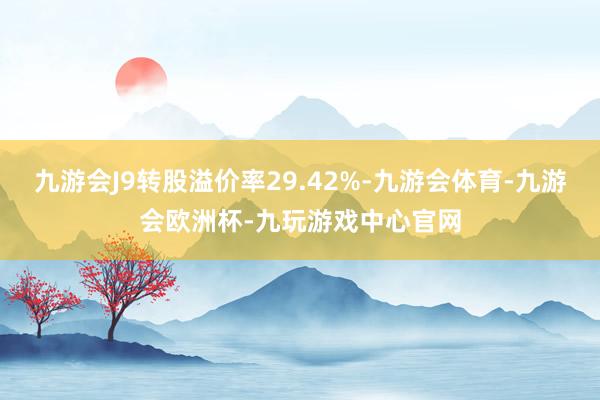 九游会J9转股溢价率29.42%-九游会体育-九游会欧洲杯-九玩游戏中心官网